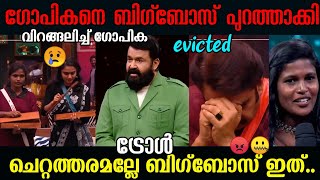 ഗോപികനെ ബിഗ്ബോസ് പുറത്താക്കി
വിറങ്ങലിച്ച് ഗോപിക
evicted
ട്രോൾ
ചെറ്റത്തരമല്ലേ ബിഗ്ബോസ് ഇത്..